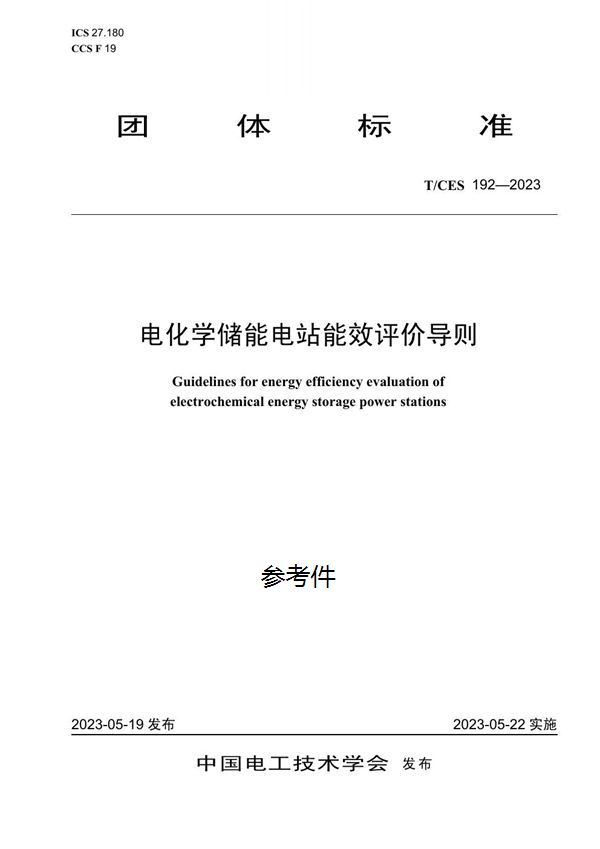 ICS 27.180
CCS F 19

团 体 标 准

T/CES 192—2023

电化学储能电站能效评价导则

Guidelines for energy efficiency evaluation of electrochemical energy storage power stations

参考件

2023-05-19 发布

2023-05-22 实施

中国电工技术学会 发布